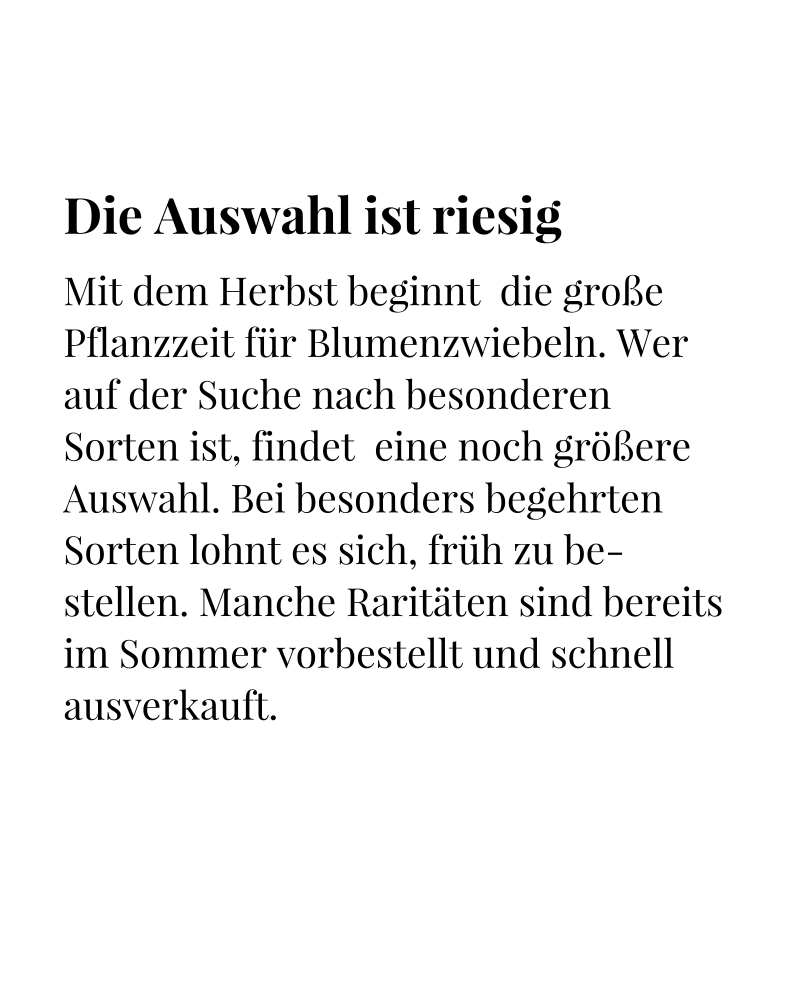 Die Auswahl ist riesig

Mit dem Herbst beginnt die große Pflanzzeit für Blumenzwiebeln. Wer auf der Suche nach besonderen Sorten ist, findet eine noch größere Auswahl. Bei besonders begehrten Sorten lohnt es sich, früh zu bestellen. Manche Raritäten sind bereits im Sommer vorbestellt und schnell ausverkauft.